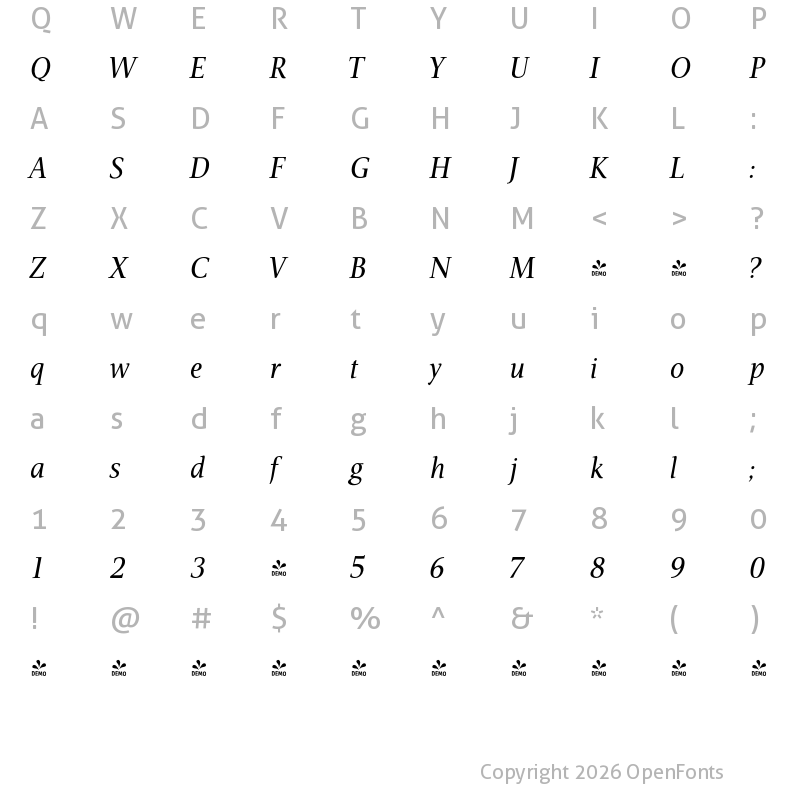 Q W E R T Y U I O P

Q W E R T Y U I O P

A S D F G H J K L :

A S D F G H J K L :

Z X C V B N M < > ?

Z X C V B N M DEMO DEMO ?

q w e r t y u i o p

q w e r t y u i o p

a s d f g h j k l ;

a s d f g h j k l ;

1 2 3 4 5 6 7 8 9 0

1 2 3 DEMO 5 6 7 8 9 0

! @ # $ % ^ & * ( )

DEMO DEMO DEMO DEMO DEMO DEMO DEMO DEMO DEMO DEMO

Copyright 2026 OpenFonts